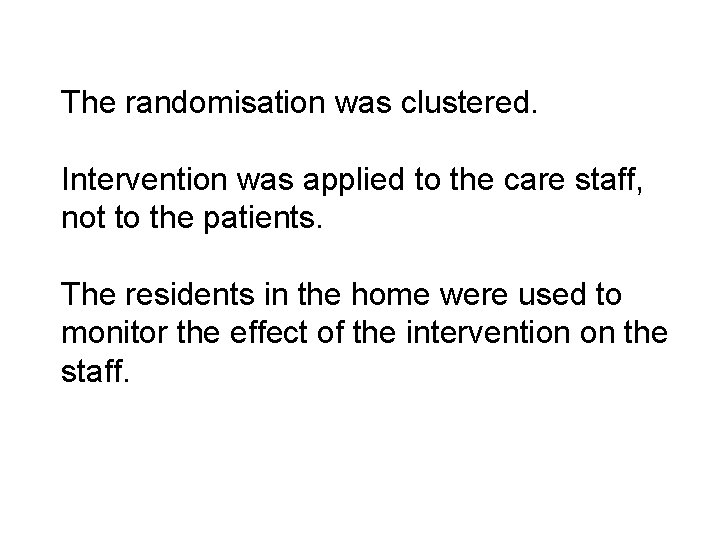 The randomisation was clustered.

Intervention was applied to the care staff, not to the patients.

The residents in the home were used to monitor the effect of the intervention on the staff.